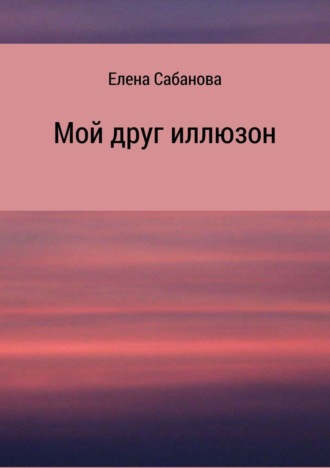 Елена Сабанова

Мой друг иллюзон